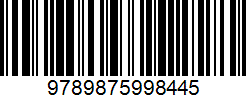 9789875998445